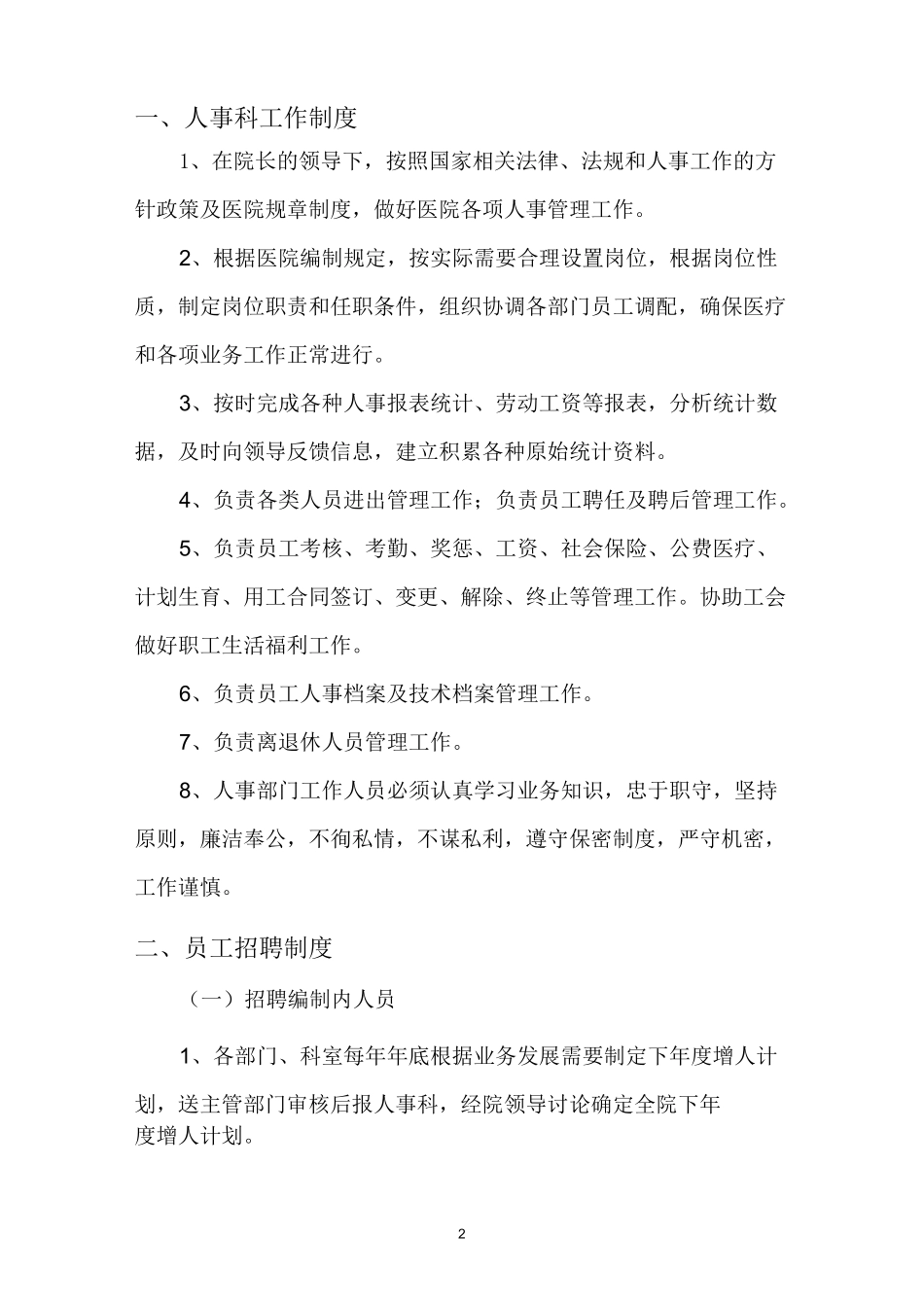 一、人事科工作制度

1、在院长的领导下，按照国家相关法律、法规和人事工作的方针政策及医院规章制度，做好医院各项人事管理工作。

2、根据医院编制规定，按实际需要合理设置岗位，根据岗位性质，制定岗位职责和任职条件，组织协调各部门员工调配，确保医疗和各项业务工作正常进行。

3、按时完成各种人事报表统计、劳动工资等报表，分析统计数据，及时向领导反馈信息，建立积累各种原始统计资料。

4、负责各类人员进出管理工作；负责员工聘任及聘后管理工作。

5、负责员工考核、考勤、奖惩、工资、社会保险、公费医疗、计划生育、用工合同签订、变更、解除、终止等管理工作。协助工会做好职工生活福利工作。

6、负责员工人事档案及技术档案管理工作。

7、负责离退休人员管理工作。

8、人事部门工作人员必须认真学习业务知识，忠于职守，坚持原则，廉洁奉公，不徇私情，不谋私利，遵守保密制度，严守机密，工作谨慎。

二、员工招聘制度

（一）招聘编制内人员

1、各部门、科室每年年底根据业务发展需要制定下年度增人计划，送主管部门审核后报人事科，经院领导讨论确定全院下年度增人计划。

2